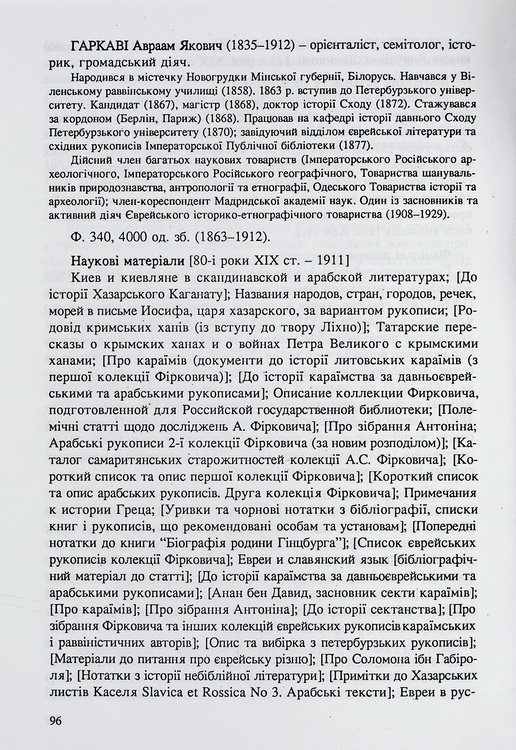 ГАРКАВІ Авраам Якович (1835–1912) – орієнталіст, семітолог, історик, громадський діяч.

Народився в містечку Новогрудки Мінської губернії, Білорусь. Навчався у Віленському раввінському училищі (1858). 1863 р. вступив до Петербурзького університету. Кандидат (1867), магістр (1868), доктор історії Сходу (1872). Стажувався за кордоном (Берлін, Париж) (1868). Працював на кафедрі історії давнього Сходу Петербурзького університету (1870); завідуючий відділом єврейської літератури та східних рукописів Імператорської Публічної бібліотеки (1877).

Дійсний член багатьох наукових товариств (Імператорського Російського археологічного, Імператорського Російського географічного, Товариства шанувальників природознавства, антропології та етнографії, Одеського Товариства історії та археології); член-кореспондент Мадридської академії наук. Один із засновників та активний діяч Єврейського історико-етнографічного товариства (1908–1929).

Ф. 340, 4000 од. зб. (1863–1912).

Наукові матеріали [80-і роки XIX ст. – 1911]

Киев и киевляне в скандинавской и арабской литературах; [До історії Хазарського Каганату]; Названия народов, стран, городов, речек, морей в письме Иосифа, царя хазарского, за вариантом рукописи; [Родовід кримських ханів (із вступу до твору Ліхно)]; Татарские пересказы о крымских ханах и о войнах Петра Великого с крымскими ханами; [Про караїмів (документи до історії литовських караїмів (з першої колекції Фірковича)]; [До історії караїмства за давньоєврейськими та арабськими рукописами]; Описание коллекции Фирковича, подготовленной для Российской государственной библиотеки; [Полемічні статті щодо досліджень А. Фірковича]; [Про зібрання Антоніна; Арабські рукописи 2-ї колекції Фірковича (за новим розподілом)]; [Каталог самаритянських старожитностей колекції А.С. Фірковича]; [Короткий список та опис першої колекції Фірковича]; [Короткий список та опис арабських рукописів. Друга колекція Фірковича]; Примечания к истории Греца; [Уривки та чорнові нотатки з бібліографії, списки книг і рукописів, що рекомендовані особам та установам]; [Попередні нотатки до книги "Біографія родини Гінцбурга"]; [Список єврейських рукописів колекції Фірковича]; Евреи и славянский язык [бібліографічний матеріал до статті]; [До історії караїмства за давньоєврейськими та арабськими рукописами]; [Анан бен Давид, засновник секти караїмів]; [Про караїмів]; [Про зібрання Антоніна]; [До історії сектанства]; [Про зібрання Фірковича та інших колекцій єврейських рукописів караїмських і раввіністичних авторів]; [Опис та вибірка з петербурзьких рукописів]; [Матеріали до питання про єврейську різню]; [Про Соломона ібн Габіроля]; [Нотатки з історії небіблійної літератури]; [Примітки до Хазарських листів Каселя Slavica et Rossica No 3. Арабські тексти]; Евреи в рус-

96